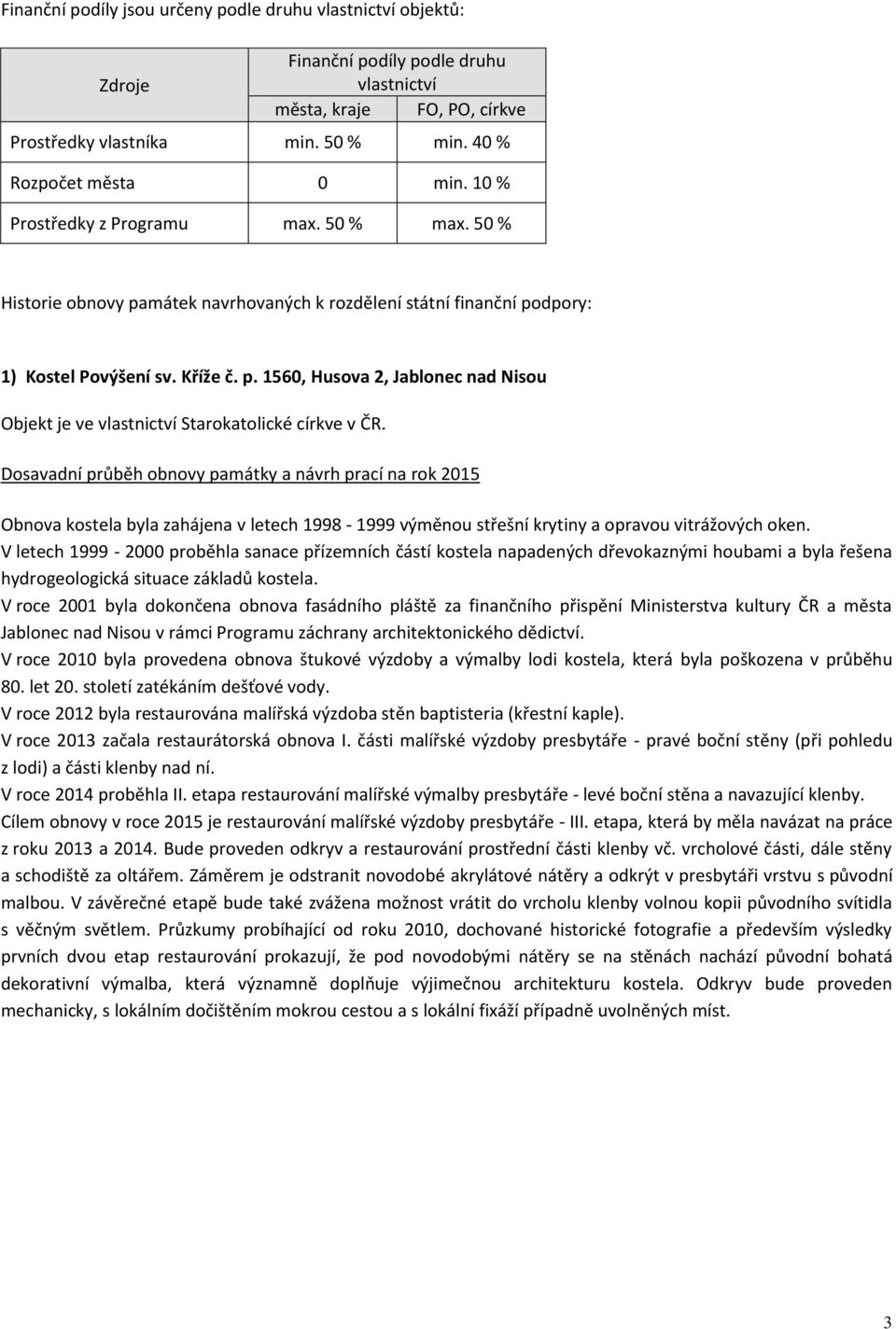 Finanční podíly jsou určeny podle druhu vlastnictví objektů:

| Zdroje | Finanční podíly podle druhu vlastnictví | |
|---|---|---|
| | města, kraje | FO, PO, církve |
| Prostředky vlastníka | min. 50 % | min. 40 % |
| Rozpočet města | 0 | min. 10 % |
| Prostředky z Programu | max. 50 % | max. 50 % |

Historie obnovy památek navrhovaných k rozdělení státní finanční podpory:

1) Kostel Povýšení sv. Kříže č. p. 1560, Husova 2, Jablonec nad Nisou

Objekt je ve vlastnictví Starokatolické církve v ČR.

Dosavadní průběh obnovy památky a návrh prací na rok 2015

Obnova kostela byla zahájena v letech 1998 - 1999 výměnou střešní krytiny a opravou vitrážových oken.
V letech 1999 - 2000 proběhla sanace přízemních částí kostela napadených dřevokaznými houbami a byla řešena hydrogeologická situace základů kostela.
V roce 2001 byla dokončena obnova fasádního pláště za finančního přispění Ministerstva kultury ČR a města Jablonec nad Nisou v rámci Programu záchrany architektonického dědictví.
V roce 2010 byla provedena obnova štukové výzdoby a výmalby lodi kostela, která byla poškozena v průběhu 80. let 20. století zatékáním dešťové vody.
V roce 2012 byla restaurována malířská výzdoba stěn baptisteria (křestní kaple).
V roce 2013 začala restaurátorská obnova I. části malířské výzdoby presbytáře - pravé boční stěny (při pohledu z lodi) a části klenby nad ní.
V roce 2014 proběhla II. etapa restaurování malířské výmalby presbytáře - levé boční stěna a navazující klenby.
Cílem obnovy v roce 2015 je restaurování malířské výzdoby presbytáře - III. etapa, která by měla navázat na práce z roku 2013 a 2014. Bude proveden odkryv a restaurování prostřední části klenby vč. vrcholové části, dále stěny a schodiště za oltářem. Záměrem je odstranit novodobé akrylátové nátěry a odkrýt v presbytáři vrstvu s původní malbou. V závěrečné etapě bude také zvážena možnost vrátit do vrcholu klenby volnou kopii původního svítidla s věčným světlem. Průzkumy probíhající od roku 2010, dochované historické fotografie a především výsledky prvních dvou etap restaurování prokazují, že pod novodobými nátěry se na stěnách nachází původní bohatá dekorativní výmalba, která významně doplňuje výjimečnou architekturu kostela. Odkryv bude proveden mechanicky, s lokálním dočištěním mokrou cestou a s lokální fixáží případně uvolněných míst.

3